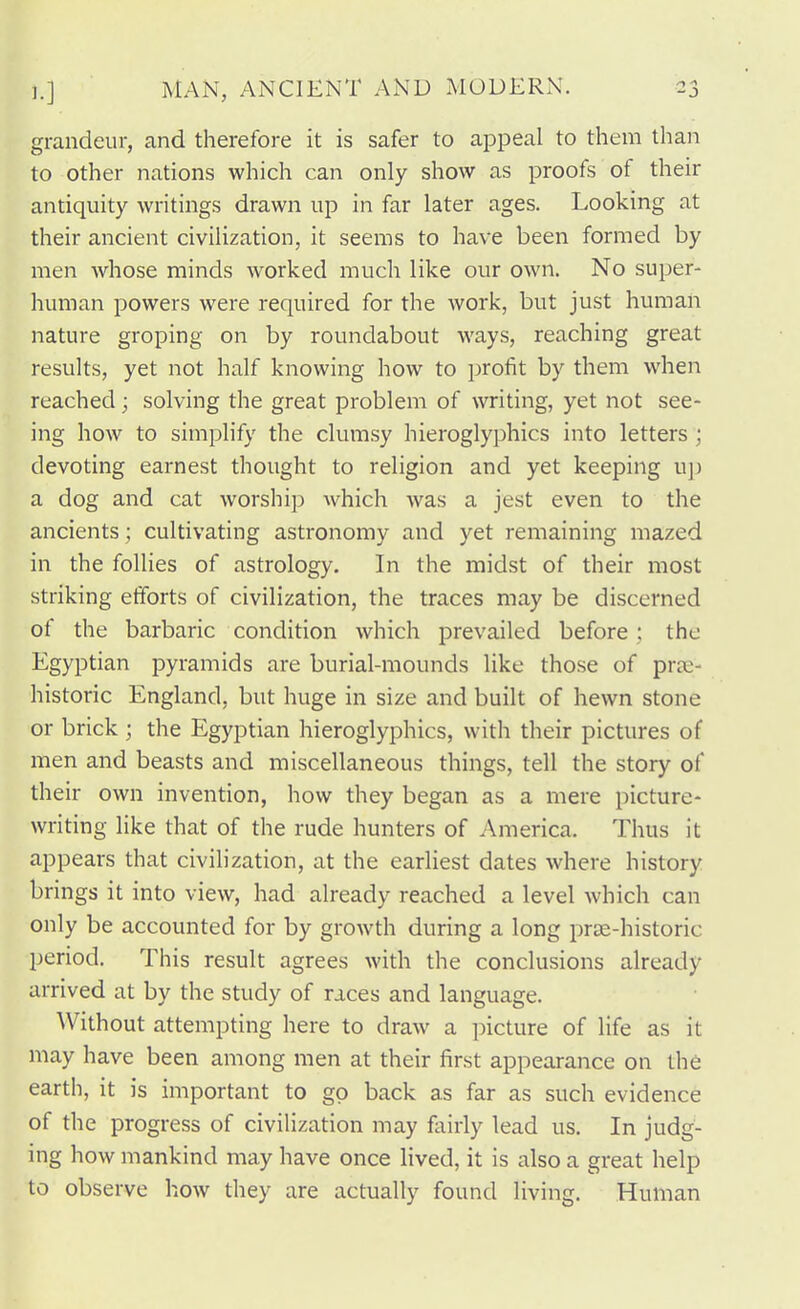 I.] MAN, ANCIENT AND MODERN. 23

grandeur, and therefore it is safer to appeal to them than to other nations which can only show as proofs of their antiquity writings drawn up in far later ages. Looking at their ancient civilization, it seems to have been formed by men whose minds worked much like our own. No superhuman powers were required for the work, but just human nature groping on by roundabout ways, reaching great results, yet not half knowing how to profit by them when reached; solving the great problem of writing, yet not seeing how to simplify the clumsy hieroglyphics into letters; devoting earnest thought to religion and yet keeping up a dog and cat worship which was a jest even to the ancients; cultivating astronomy and yet remaining mazed in the follies of astrology. In the midst of their most striking efforts of civilization, the traces may be discerned of the barbaric condition which prevailed before; the Egyptian pyramids are burial-mounds like those of præhistoric England, but huge in size and built of hewn stone or brick; the Egyptian hieroglyphics, with their pictures of men and beasts and miscellaneous things, tell the story of their own invention, how they began as a mere picture-writing like that of the rude hunters of America. Thus it appears that civilization, at the earliest dates where history brings it into view, had already reached a level which can only be accounted for by growth during a long præ-historic period. This result agrees with the conclusions already arrived at by the study of races and language.

Without attempting here to draw a picture of life as it may have been among men at their first appearance on the earth, it is important to go back as far as such evidence of the progress of civilization may fairly lead us. In judging how mankind may have once lived, it is also a great help to observe how they are actually found living. Human